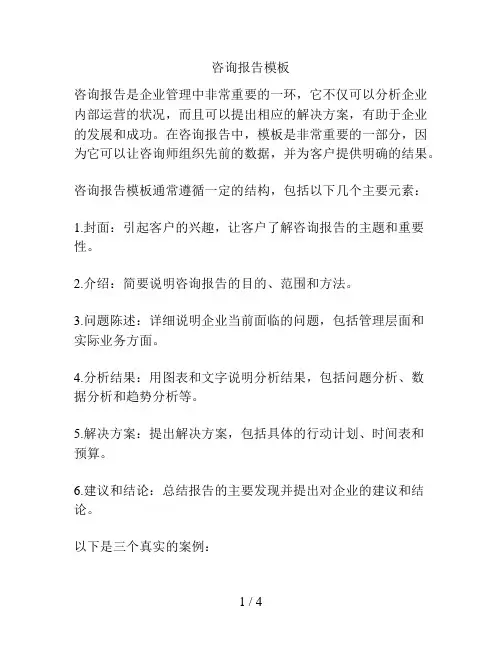 咨询报告模板

咨询报告是企业管理中非常重要的一环，它不仅可以分析企业内部运营的状况，而且可以提出相应的解决方案，有助于企业的发展和成功。在咨询报告中，模板是非常重要的一部分，因为它可以让咨询师组织先前的数据，并为客户提供明确的结果。

咨询报告模板通常遵循一定的结构，包括以下几个主要元素：

1.封面：引起客户的兴趣，让客户了解咨询报告的主题和重要性。

2.介绍：简要说明咨询报告的目的、范围和方法。

3.问题陈述：详细说明企业当前面临的问题，包括管理层面和实际业务方面。

4.分析结果：用图表和文字说明分析结果，包括问题分析、数据分析和趋势分析等。

5.解决方案：提出解决方案，包括具体的行动计划、时间表和预算。

6.建议和结论：总结报告的主要发现并提出对企业的建议和结论。

以下是三个真实的案例：

1 / 4